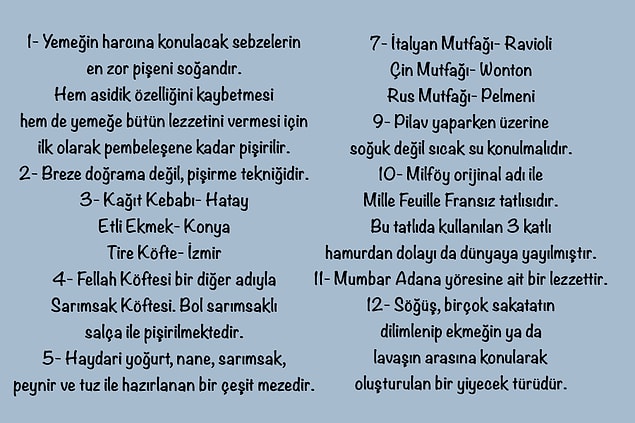 1- Yemeğin harcına konulacak sebzelerin en zor pişeni soğandır. Hem asidik özelliğini kaybetmesi hem de yemeğe bütün lezzetini vermesi için ilk olarak pembeleşene kadar pişirilir.
2- Breze doğrama değil, pişirme tekniğidir.
3- Kağıt Kebabı- Hatay
Etli Ekmek- Konya
Tire Köfte- İzmir
4- Fellah Köftesi bir diğer adıyla Sarımsak Köftesi. Bol sarımsaklı salça ile pişirilmektedir.
5- Haydari yoğurt, nane, sarımsak, peynir ve tuz ile hazırlanan bir çeşit mezedir.

7- İtalyan Mutfağı- Ravioli
Çin Mutfağı- Wonton
Rus Mutfağı- Pelmeni
9- Pilav yaparken üzerine soğuk değil sıcak su konulmalıdır.
10- Milföy orijinal adı ile Mille Feuille Fransız tatlısıdır. Bu tatlıda kullanılan 3 katlı hamurdan dolayı da dünyaya yayılmıştır.
11- Mumbar Adana yöresine ait bir lezzettir.
12- Söğüş, birçok sakatatın dilimlenip ekmeğin ya da lavaşın arasına konularak oluşturulan bir yiyecek türüdür.